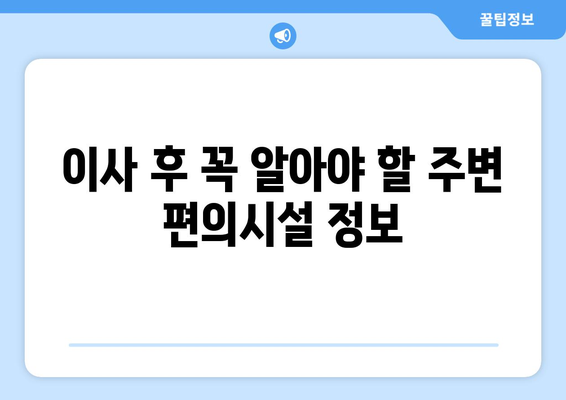 꿀팁정보

이사 후 꼭 알아야 할 주변 편의시설 정보